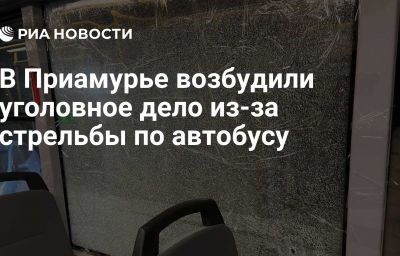 РИА НОВОСТИ

В Приамурье возбудили уголовное дело из-за стрельбы по автобусу